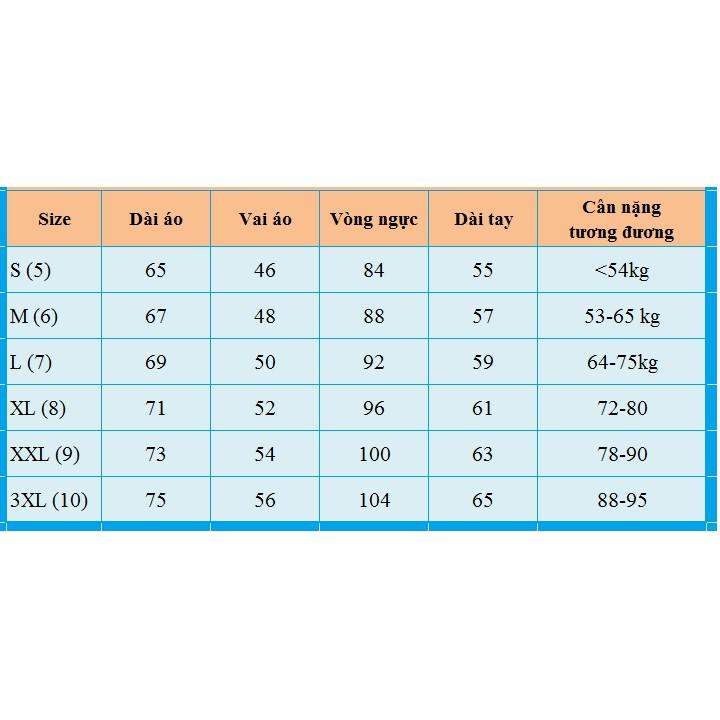 | Size | Dài áo | Vai áo | Vòng ngực | Dài tay | Cân nặng tương đương |
|---|---|---|---|---|---|
| S (5) | 65 | 46 | 84 | 55 | <54kg |
| M (6) | 67 | 48 | 88 | 57 | 53-65 kg |
| L (7) | 69 | 50 | 92 | 59 | 64-75kg |
| XL (8) | 71 | 52 | 96 | 61 | 72-80 |
| XXL (9) | 73 | 54 | 100 | 63 | 78-90 |
| 3XL (10) | 75 | 56 | 104 | 65 | 88-95 |